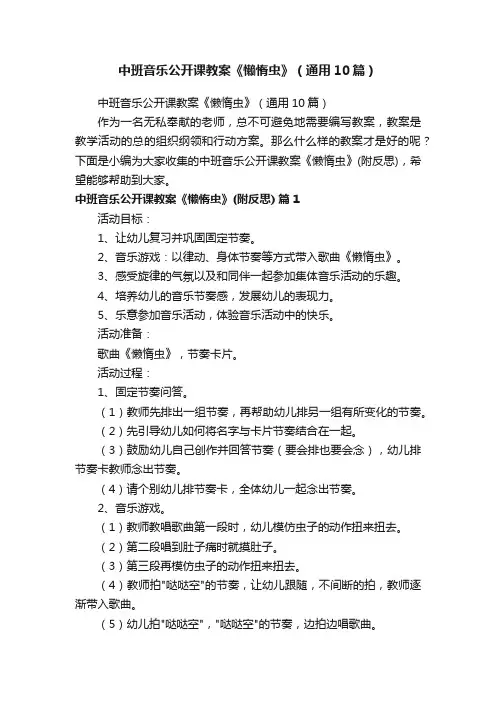 中班音乐公开课教案《懒惰虫》（通用10篇）

中班音乐公开课教案《懒惰虫》（通用10篇）

作为一名无私奉献的老师，总不可避免地需要编写教案，教案是教学活动的总的组织纲领和行动方案。那么什么样的教案才是好的呢？下面是小编为大家收集的中班音乐公开课教案《懒惰虫》(附反思)，希望能够帮助到大家。

中班音乐公开课教案《懒惰虫》(附反思) 篇1

活动目标：

1、让幼儿复习并巩固固定节奏。

2、音乐游戏：以律动、身体节奏等方式带入歌曲《懒惰虫》。

3、感受旋律的气氛以及和同伴一起参加集体音乐活动的乐趣。

4、培养幼儿的音乐节奏感，发展幼儿的表现力。

5、乐意参加音乐活动，体验音乐活动中的快乐。

活动准备：

歌曲《懒惰虫》，节奏卡片。

活动过程：

1、固定节奏问答。

（1）教师先排出一组节奏，再帮助幼儿排另一组有所变化的节奏。

（2）先引导幼儿如何将名字与卡片节奏结合在一起。

（3）鼓励幼儿自己创作并回答节奏（要会排也要会念），幼儿排节奏卡教师念出节奏。

（4）请个别幼儿排节奏卡，全体幼儿一起念出节奏。

2、音乐游戏。

（1）教师教唱歌曲第一段时，幼儿模仿虫子的动作扭来扭去。

（2）第二段唱到肚子痛时就摸肚子。

（3）第三段再模仿虫子的动作扭来扭去。

（4）教师拍"哒哒空"的节奏，让幼儿跟随，不间断的拍，教师逐渐带入歌曲。

（5）幼儿拍"哒哒空"，"哒哒空"的节奏，边拍边唱歌曲。